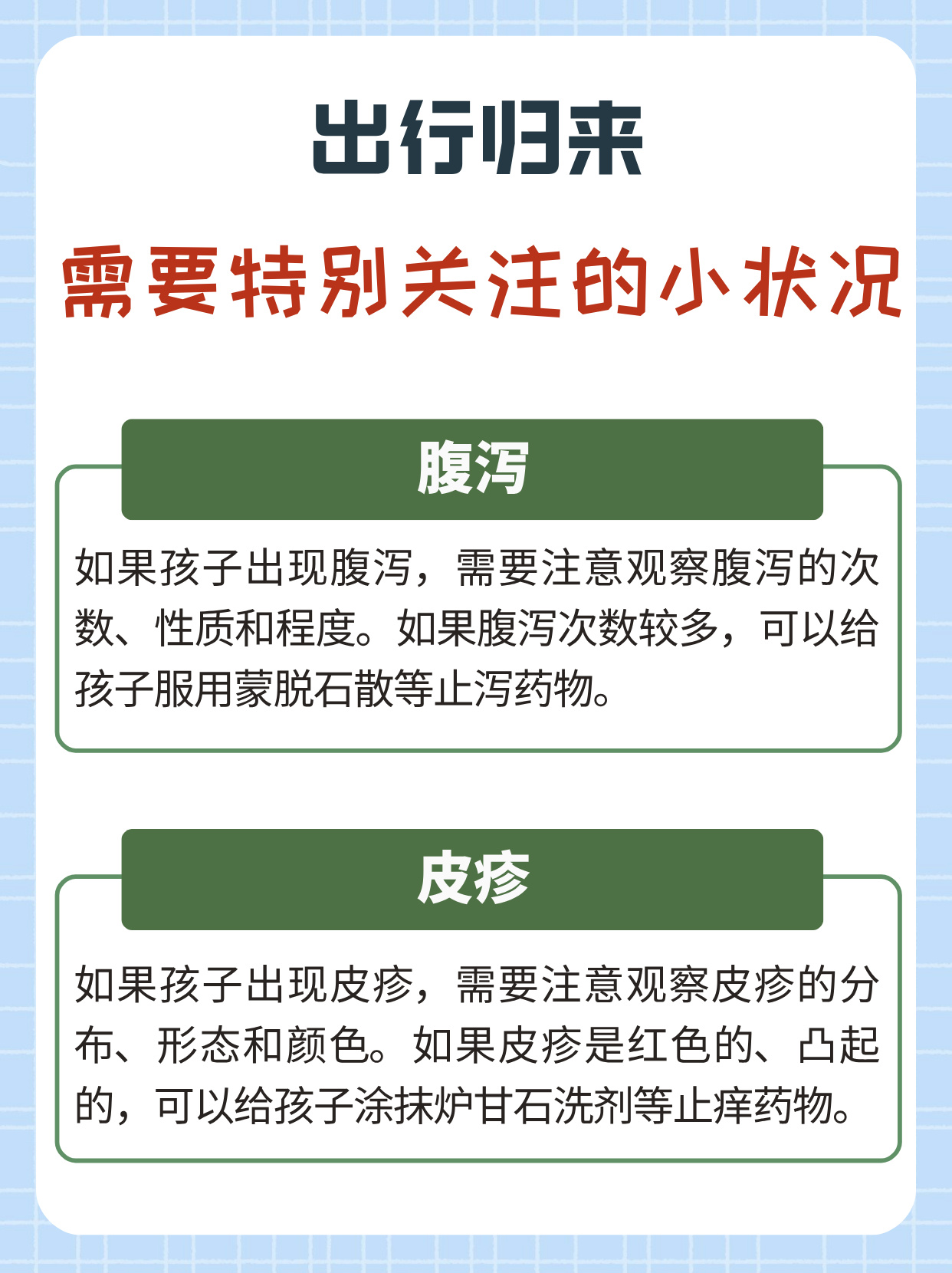 出行归来

需要特别关注的小状况

腹泻

如果孩子出现腹泻，需要注意观察腹泻的次数、性质和程度。如果腹泻次数较多，可以给孩子服用蒙脱石散等止泻药物。

皮疹

如果孩子出现皮疹，需要注意观察皮疹的分布、形态和颜色。如果皮疹是红色的、凸起的，可以给孩子涂抹炉甘石洗剂等止痒药物。